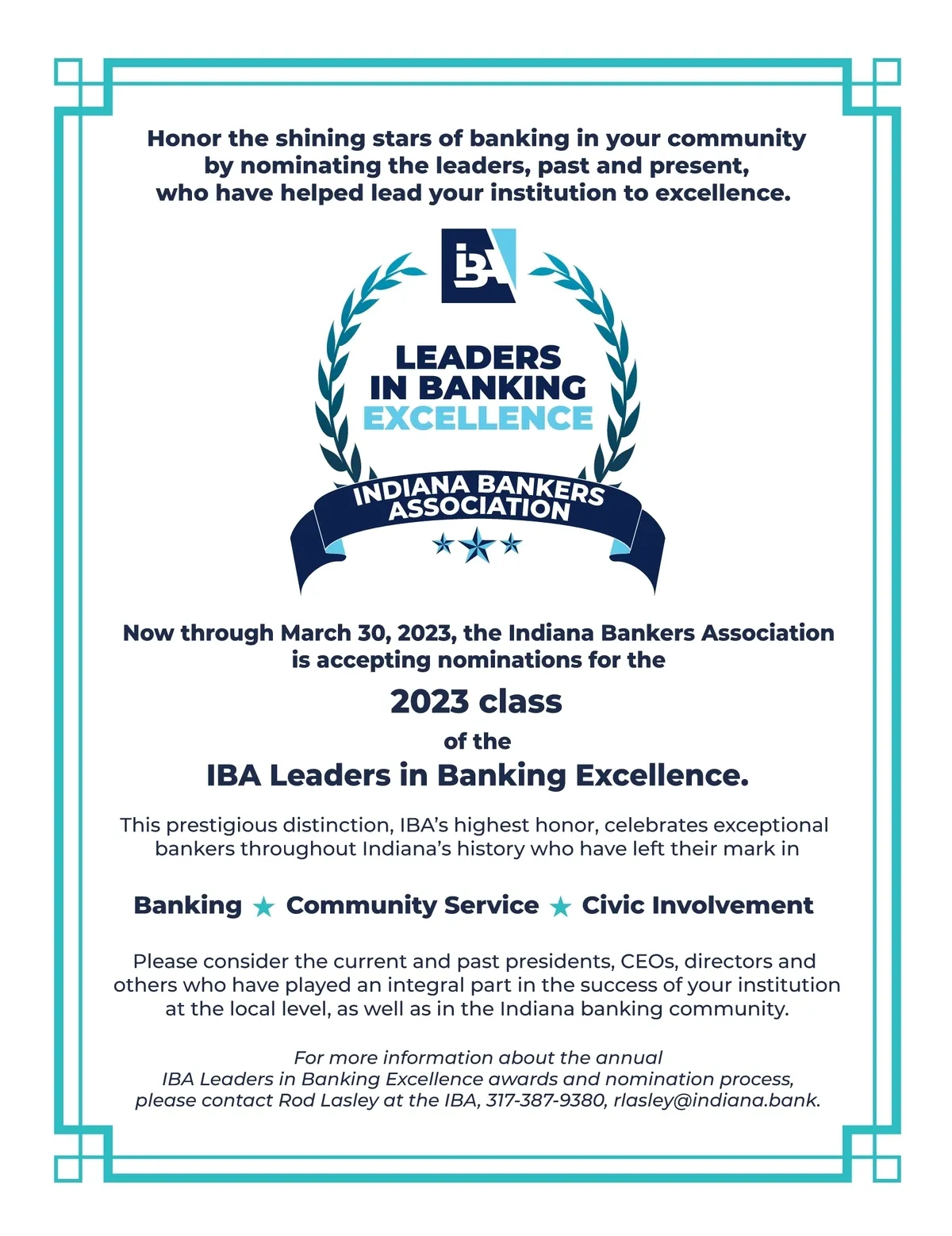 Honor the shining stars of banking in your community by nominating the leaders, past and present, who have helped lead your institution to excellence.

IBA

LEADERS IN BANKING EXCELLENCE

INDIANA BANKERS ASSOCIATION

Now through March 30, 2023, the Indiana Bankers Association is accepting nominations for the

2023 class

of the

IBA Leaders in Banking Excellence.

This prestigious distinction, IBA's highest honor, celebrates exceptional bankers throughout Indiana's history who have left their mark in

Banking ★ Community Service ★ Civic Involvement

Please consider the current and past presidents, CEOs, directors and others who have played an integral part in the success of your institution at the local level, as well as in the Indiana banking community.

For more information about the annual IBA Leaders in Banking Excellence awards and nomination process, please contact Rod Lasley at the IBA, 317-387-9380, rlasley@indiana.bank.